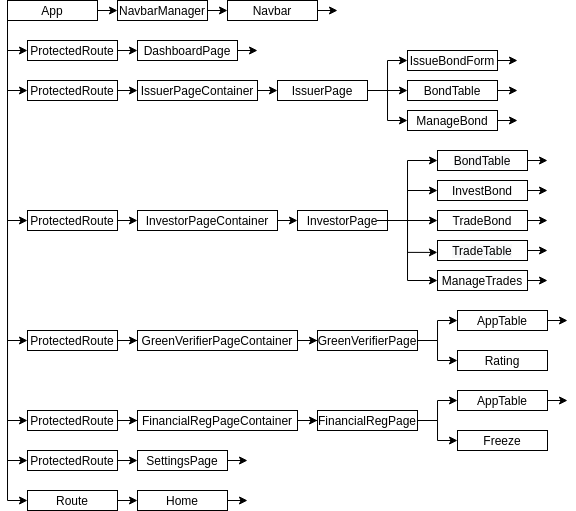 App
NavbarManager
Navbar
ProtectedRoute
DashboardPage
ProtectedRoute
IssuerPageContainer
IssuerPage
IssueBondForm
BondTable
ManageBond
ProtectedRoute
InvestorPageContainer
InvestorPage
BondTable
InvestBond
TradeBond
TradeTable
ManageTrades
ProtectedRoute
GreenVerifierPageContainer
GreenVerifierPage
AppTable
Rating
ProtectedRoute
FinancialRegPageContainer
FinancialRegPage
AppTable
Freeze
ProtectedRoute
SettingsPage
Route
Home